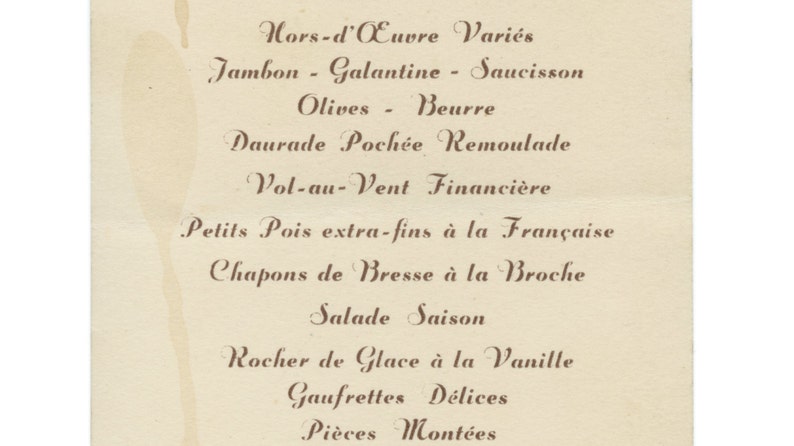 Hors-d'Œuvre Variés
Jambon - Galantine - Saucisson
Olives - Beurre
Daurade Pochée Remoulade
Vol-au-Vent Financière
Petits Pois extra-fins à la Française
Chapons de Bresse à la Broche
Salade Saison
Rocher de Glace à la Vanille
Gaufrettes Délices
Pièces Montées